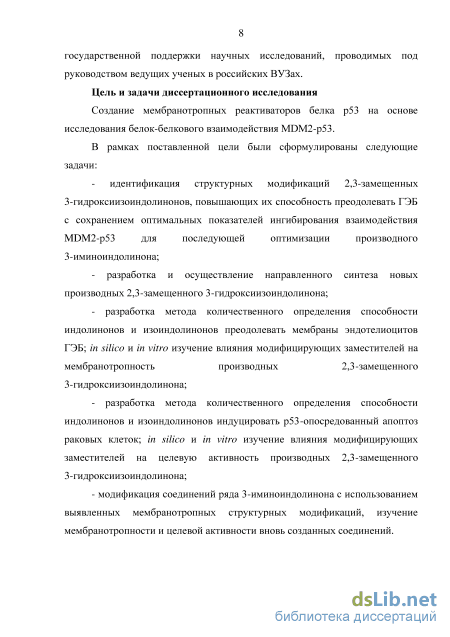 8

государственной поддержки научных исследований, проводимых под руководством ведущих ученых в российских ВУЗах.

Цель и задачи диссертационного исследования

Создание мембранотропных реактиваторов белка p53 на основе исследования белок-белкового взаимодействия MDM2-p53.

В рамках поставленной цели были сформулированы следующие задачи:

- идентификация структурных модификаций 2,3-замещенных 3-гидроксиизоиндолинонов, повышающих их способность преодолевать ГЭБ с сохранением оптимальных показателей ингибирования взаимодействия MDM2-p53 для последующей оптимизации производного 3-иминоиндолинона;

- разработка и осуществление направленного синтеза новых производных 2,3-замещенного 3-гидроксиизоиндолинона;

- разработка метода количественного определения способности индолинонов и изоиндолинонов преодолевать мембраны эндотелиоцитов ГЭБ; in silico и in vitro изучение влияния модифицирующих заместителей на мембранотропность производных 2,3-замещенного 3-гидроксиизоиндолинона;

- разработка метода количественного определения способности индолинонов и изоиндолинонов индуцировать p53-опосредованный апоптоз раковых клеток; in silico и in vitro изучение влияния модифицирующих заместителей на целевую активность производных 2,3-замещенного 3-гидроксиизоиндолинона;

- модификация соединений ряда 3-иминоиндолинона с использованием выявленных мембранотропных структурных модификаций, изучение мембранотропности и целевой активности вновь созданных соединений.

dsLib.net
библиотека диссертаций